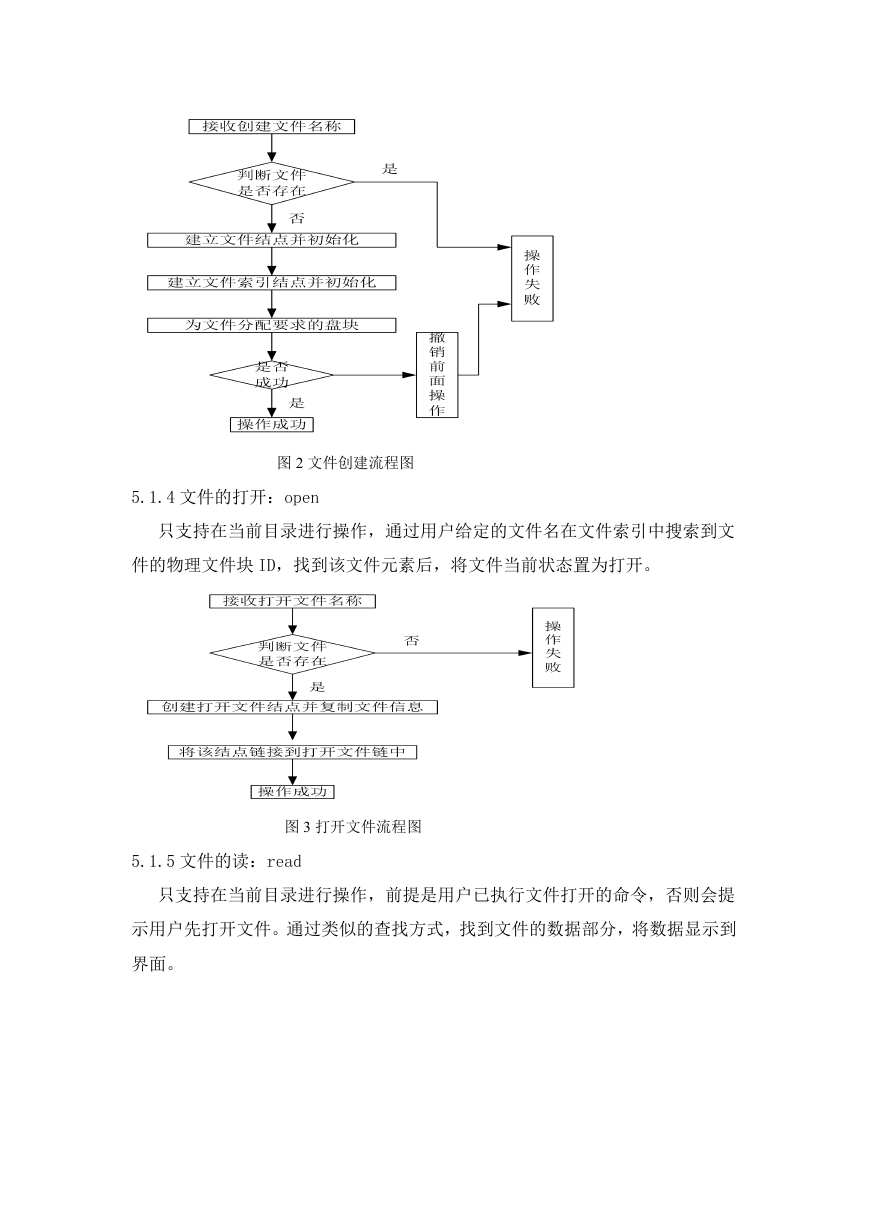 接收创建文件名称

判断文件是否存在

是

否

建立文件结点并初始化

建立文件索引结点并初始化

为文件分配要求的盘块

是否成功

是

操作成功

撤销前面操作

操作失败

图 2 文件创建流程图

5.1.4 文件的打开：open

只支持在当前目录进行操作，通过用户给定的文件名在文件索引中搜索到文件的物理文件块 ID，找到该文件元素后，将文件当前状态置为打开。

接收打开文件名称

判断文件是否存在

否

操作失败

是

创建打开文件结点并复制文件信息

将该结点链接到打开文件链中

操作成功

图 3 打开文件流程图

5.1.5 文件的读：read

只支持在当前目录进行操作，前提是用户已执行文件打开的命令，否则会提示用户先打开文件。通过类似的查找方式，找到文件的数据部分，将数据显示到界面。